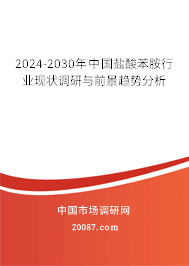 2024-2030年中国盐酸苯胺行业现状调研与前景趋势分析

中国市场调研网

20087.com